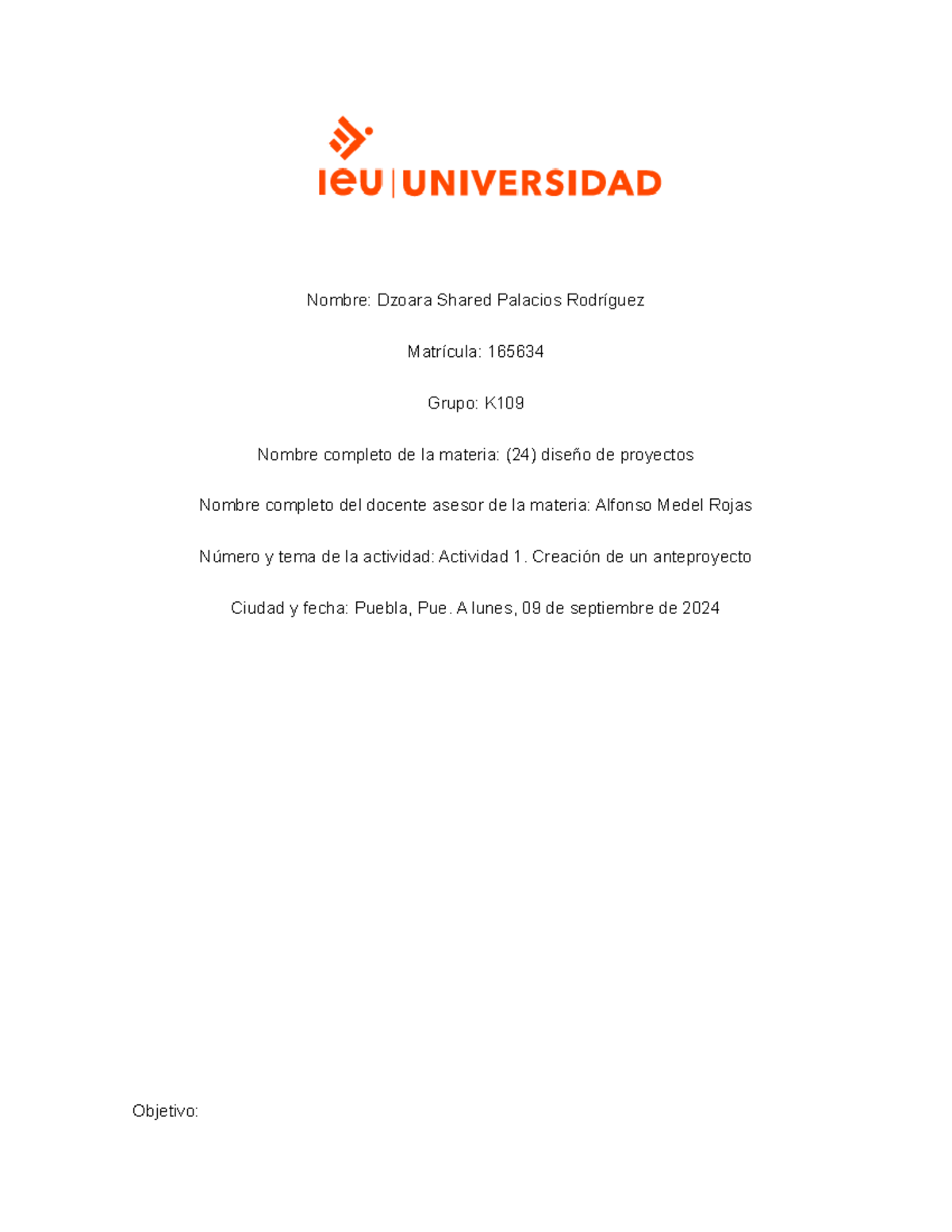 ieu | UNIVERSIDAD

Nombre: Dzoara Shared Palacios Rodríguez

Matrícula: 165634

Grupo: K109

Nombre completo de la materia: (24) diseño de proyectos

Nombre completo del docente asesor de la materia: Alfonso Medel Rojas

Número y tema de la actividad: Actividad 1. Creación de un anteproyecto

Ciudad y fecha: Puebla, Pue. A lunes, 09 de septiembre de 2024

Objetivo: